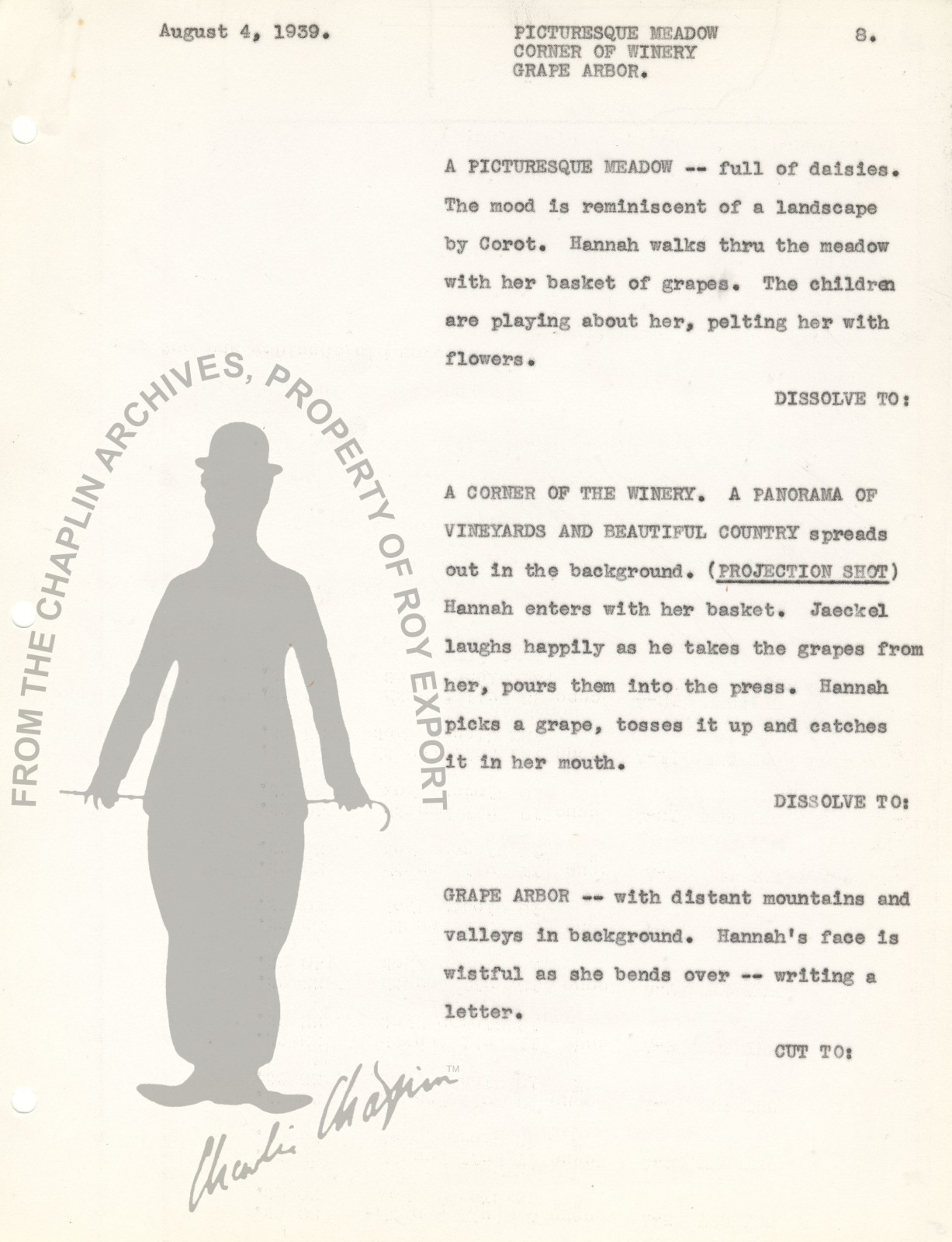 August 4, 1939.

PICTURESQUE MEADOW
CORNER OF WINERY
GRAPE ARBOR.

8.

A PICTURESQUE MEADOW -- full of daisies. The mood is reminiscent of a landscape by Corot. Hannah walks thru the meadow with her basket of grapes. The children are playing about her, pelting her with flowers.

DISSOLVE TO:

A CORNER OF THE WINERY. A PANORAMA OF VINEYARDS AND BEAUTIFUL COUNTRY spreads out in the background. (PROJECTION SHOT) Hannah enters with her basket. Jaeckel laughs happily as he takes the grapes from her, pours them into the press. Hannah picks a grape, tosses it up and catches it in her mouth.

DISSOLVE TO:

GRAPE ARBOR -- with distant mountains and valleys in background. Hannah's face is wistful as she bends over -- writing a letter.

CUT TO:

FROM THE CHAPLIN ARCHIVES, PROPERTY OF ROY EXPORT

Charlie Chaplin™